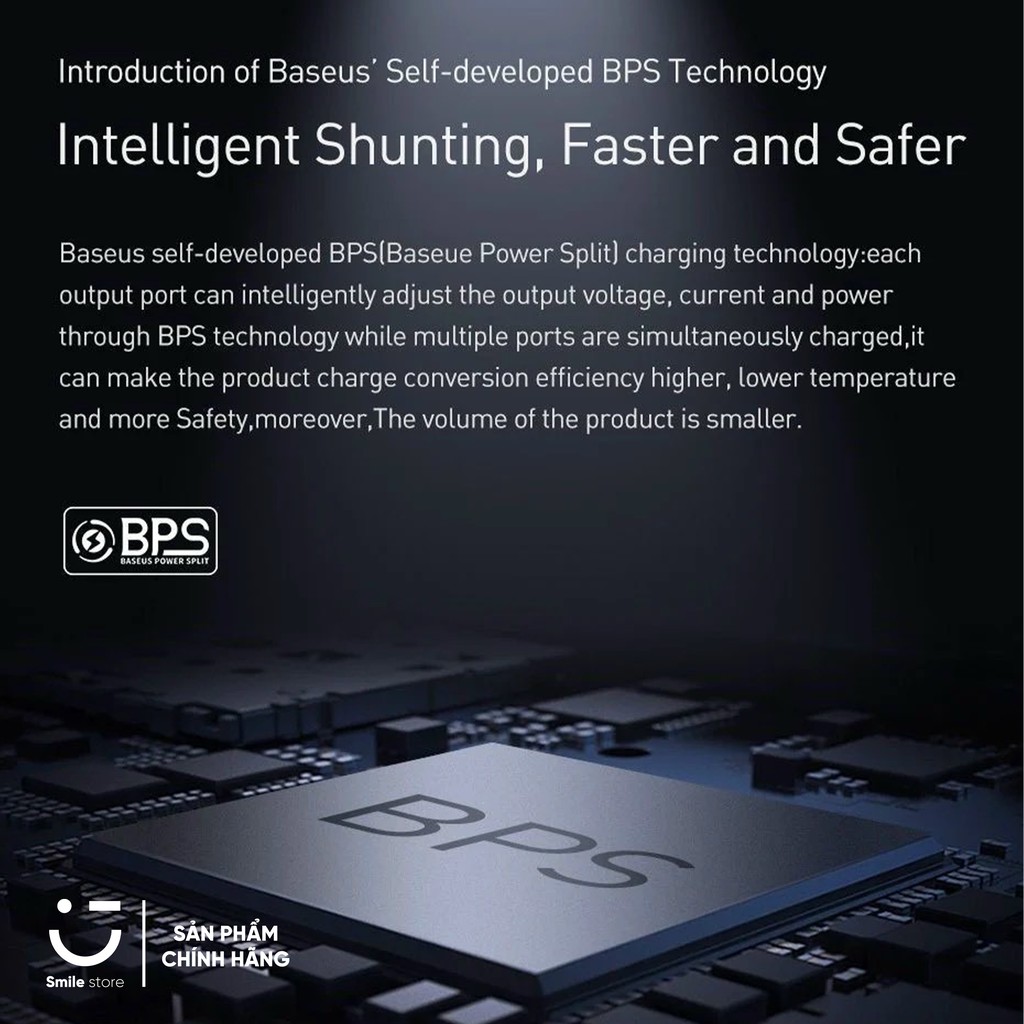 Introduction of Baseus' Self-developed BPS Technology

Intelligent Shunting, Faster and Safer

Baseus self-developed BPS(Baseue Power Split) charging technology:each output port can intelligently adjust the output voltage, current and power through BPS technology while multiple ports are simultaneously charged,it can make the product charge conversion efficiency higher, lower temperature and more Safety,moreover,The volume of the product is smaller.

BPS
BASEUS POWER SPLIT

BPS

Smile store

SẢN PHẨM
CHÍNH HÃNG